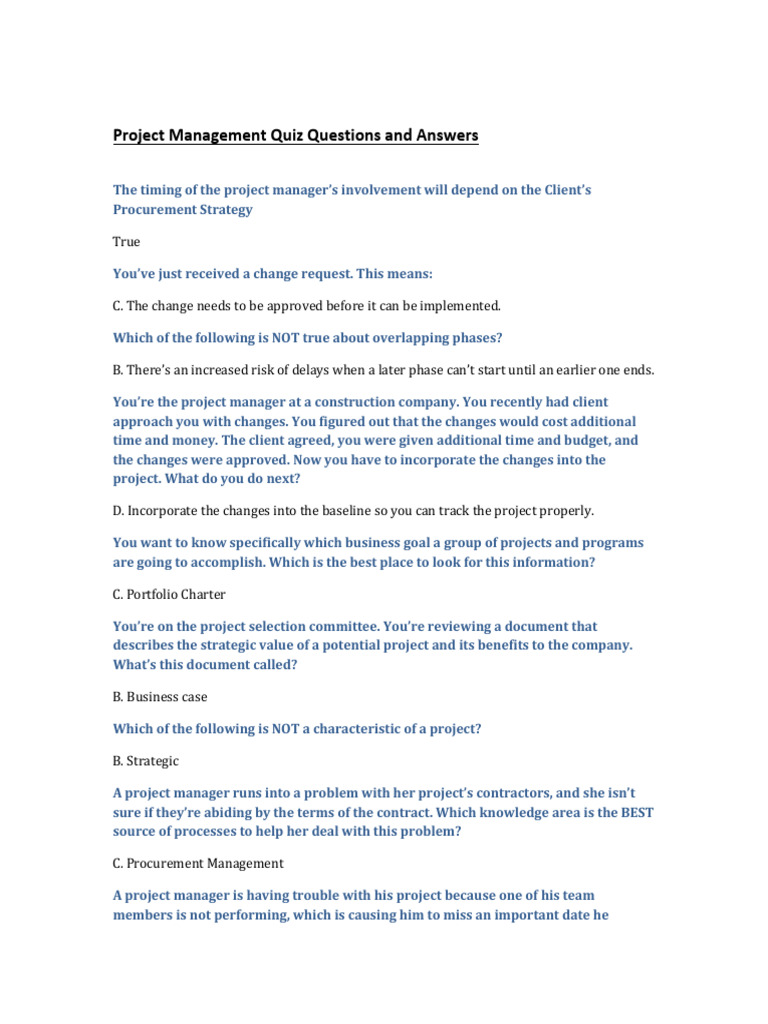 Project Management Quiz Questions and Answers

The timing of the project manager's involvement will depend on the Client's Procurement Strategy

True

You've just received a change request. This means:

C. The change needs to be approved before it can be implemented.

Which of the following is NOT true about overlapping phases?

B. There's an increased risk of delays when a later phase can't start until an earlier one ends.

You're the project manager at a construction company. You recently had client approach you with changes. You figured out that the changes would cost additional time and money. The client agreed, you were given additional time and budget, and the changes were approved. Now you have to incorporate the changes into the project. What do you do next?

D. Incorporate the changes into the baseline so you can track the project properly.

You want to know specifically which business goal a group of projects and programs are going to accomplish. Which is the best place to look for this information?

C. Portfolio Charter

You're on the project selection committee. You're reviewing a document that describes the strategic value of a potential project and its benefits to the company. What's this document called?

B. Business case

Which of the following is NOT a characteristic of a project?

B. Strategic

A project manager runs into a problem with her project's contractors, and she isn't sure if they're abiding by the terms of the contract. Which knowledge area is the BEST source of processes to help her deal with this problem?

C. Procurement Management

A project manager is having trouble with his project because one of his team members is not performing, which is causing him to miss an important date he